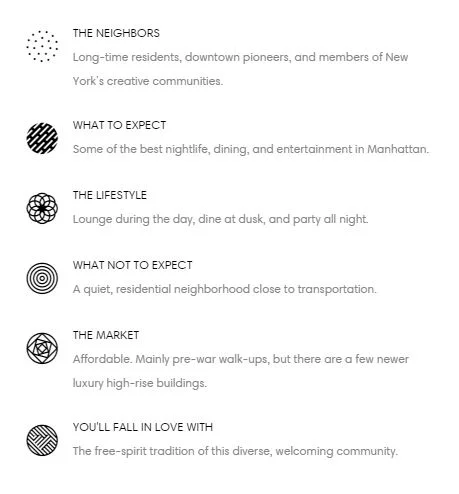 THE NEIGHBORS
Long-time residents, downtown pioneers, and members of New York's creative communities.

WHAT TO EXPECT
Some of the best nightlife, dining, and entertainment in Manhattan.

THE LIFESTYLE
Lounge during the day, dine at dusk, and party all night.

WHAT NOT TO EXPECT
A quiet, residential neighborhood close to transportation.

THE MARKET
Affordable. Mainly pre-war walk-ups, but there are a few newer luxury high-rise buildings.

YOU'LL FALL IN LOVE WITH
The free-spirit tradition of this diverse, welcoming community.